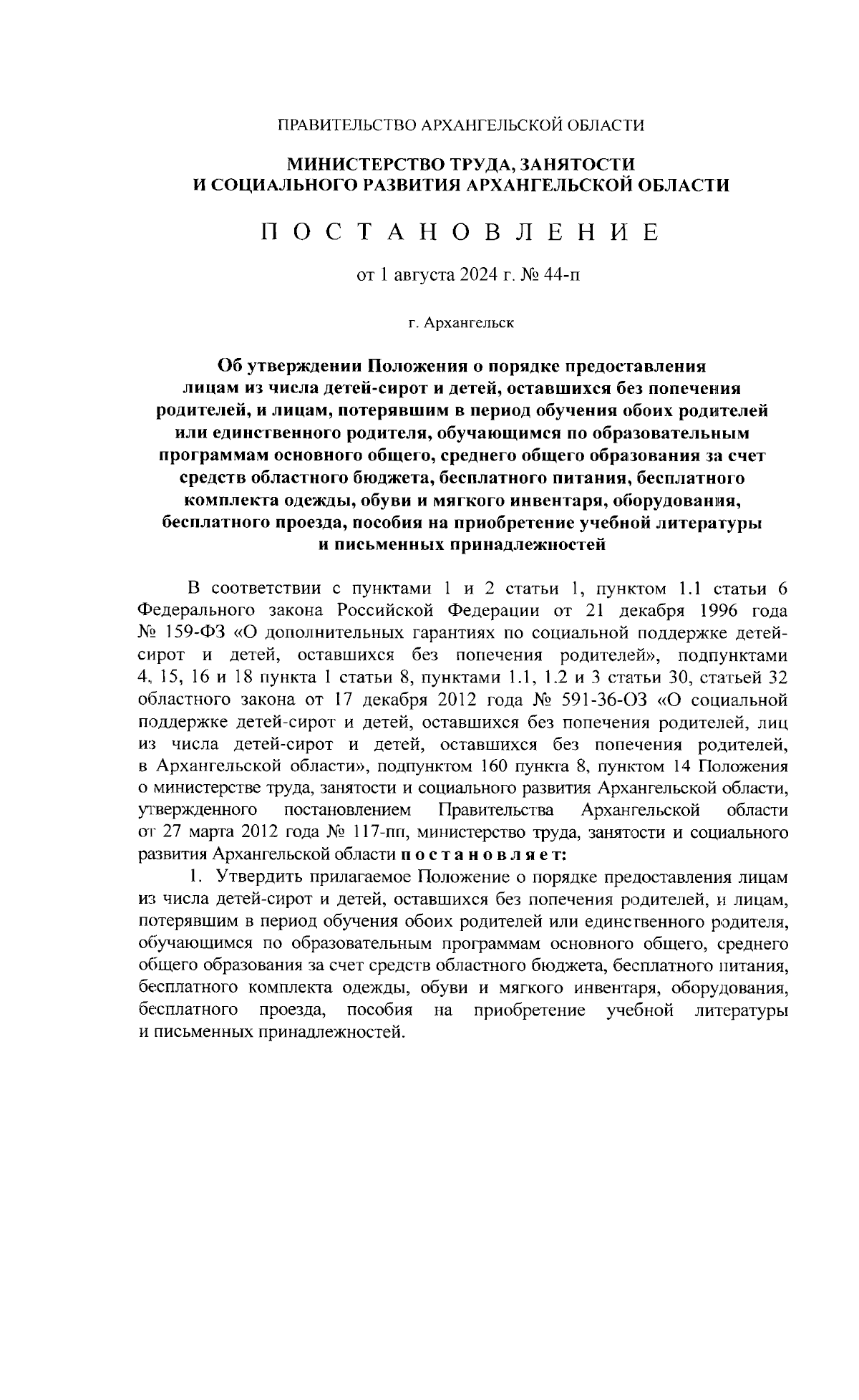 ПРАВИТЕЛЬСТВО АРХАНГЕЛЬСКОЙ ОБЛАСТИ

МИНИСТЕРСТВО ТРУДА, ЗАНЯТОСТИ И СОЦИАЛЬНОГО РАЗВИТИЯ АРХАНГЕЛЬСКОЙ ОБЛАСТИ

П О С Т А Н О В Л Е Н И Е

от 1 августа 2024 г. № 44-п

г. Архангельск

Об утверждении Положения о порядке предоставления лицам из числа детей-сирот и детей, оставшихся без попечения родителей, и лицам, потерявшим в период обучения обоих родителей или единственного родителя, обучающимся по образовательным программам основного общего, среднего общего образования за счет средств областного бюджета, бесплатного питания, бесплатного комплекта одежды, обуви и мягкого инвентаря, оборудования, бесплатного проезда, пособия на приобретение учебной литературы и письменных принадлежностей

В соответствии с пунктами 1 и 2 статьи 1, пунктом 1.1 статьи 6 Федерального закона Российской Федерации от 21 декабря 1996 года № 159-ФЗ «О дополнительных гарантиях по социальной поддержке детей-сирот и детей, оставшихся без попечения родителей», подпунктами 4, 15, 16 и 18 пункта 1 статьи 8, пунктами 1.1, 1.2 и 3 статьи 30, статьей 32 областного закона от 17 декабря 2012 года № 591-36-ОЗ «О социальной поддержке детей-сирот и детей, оставшихся без попечения родителей, лиц из числа детей-сирот и детей, оставшихся без попечения родителей, в Архангельской области», подпунктом 160 пункта 8, пунктом 14 Положения о министерстве труда, занятости и социального развития Архангельской области, утвержденного постановлением Правительства Архангельской области от 27 марта 2012 года № 117-пп, министерство труда, занятости и социального развития Архангельской области п о с т а н о в л я е т:

1. Утвердить прилагаемое Положение о порядке предоставления лицам из числа детей-сирот и детей, оставшихся без попечения родителей, и лицам, потерявшим в период обучения обоих родителей или единственного родителя, обучающимся по образовательным программам основного общего, среднего общего образования за счет средств областного бюджета, бесплатного питания, бесплатного комплекта одежды, обуви и мягкого инвентаря, оборудования, бесплатного проезда, пособия на приобретение учебной литературы и письменных принадлежностей.